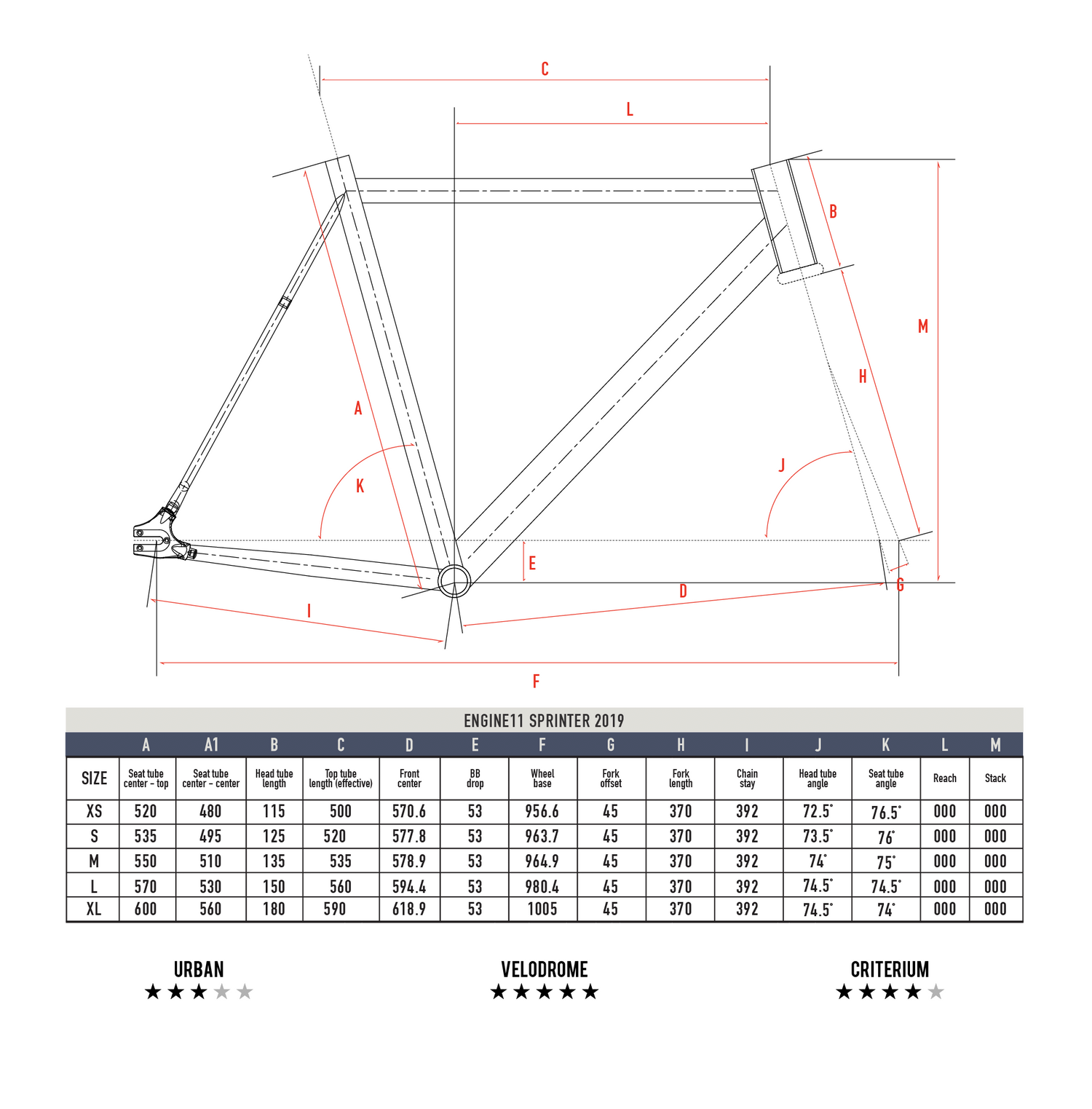 C

L

B

M

H

A

K

J

E

D

G

I

F

ENGINE11 SPRINTER 2019

| | A | A1 | B | C | D | E | F | G | H | I | J | K | L | M |
|---|---|---|---|---|---|---|---|---|---|---|---|---|---|---|
| SIZE | Seat tube center - top | Seat tube center - center | Head tube length | Top tube length (effective) | Front center | BB drop | Wheel base | Fork offset | Fork length | Chain stay | Head tube angle | Seat tube angle | Reach | Stack |
| XS | 520 | 480 | 115 | 500 | 570.6 | 53 | 956.6 | 45 | 370 | 392 | 72.5° | 76.5° | 000 | 000 |
| S | 535 | 495 | 125 | 520 | 577.8 | 53 | 963.7 | 45 | 370 | 392 | 73.5° | 76° | 000 | 000 |
| M | 550 | 510 | 135 | 535 | 578.9 | 53 | 964.9 | 45 | 370 | 392 | 74° | 75° | 000 | 000 |
| L | 570 | 530 | 150 | 560 | 594.4 | 53 | 980.4 | 45 | 370 | 392 | 74.5° | 74.5° | 000 | 000 |
| XL | 600 | 560 | 180 | 590 | 618.9 | 53 | 1005 | 45 | 370 | 392 | 74.5° | 74° | 000 | 000 |

URBAN
★★★★★

VELODROME
★★★★★

CRITERIUM
★★★★★